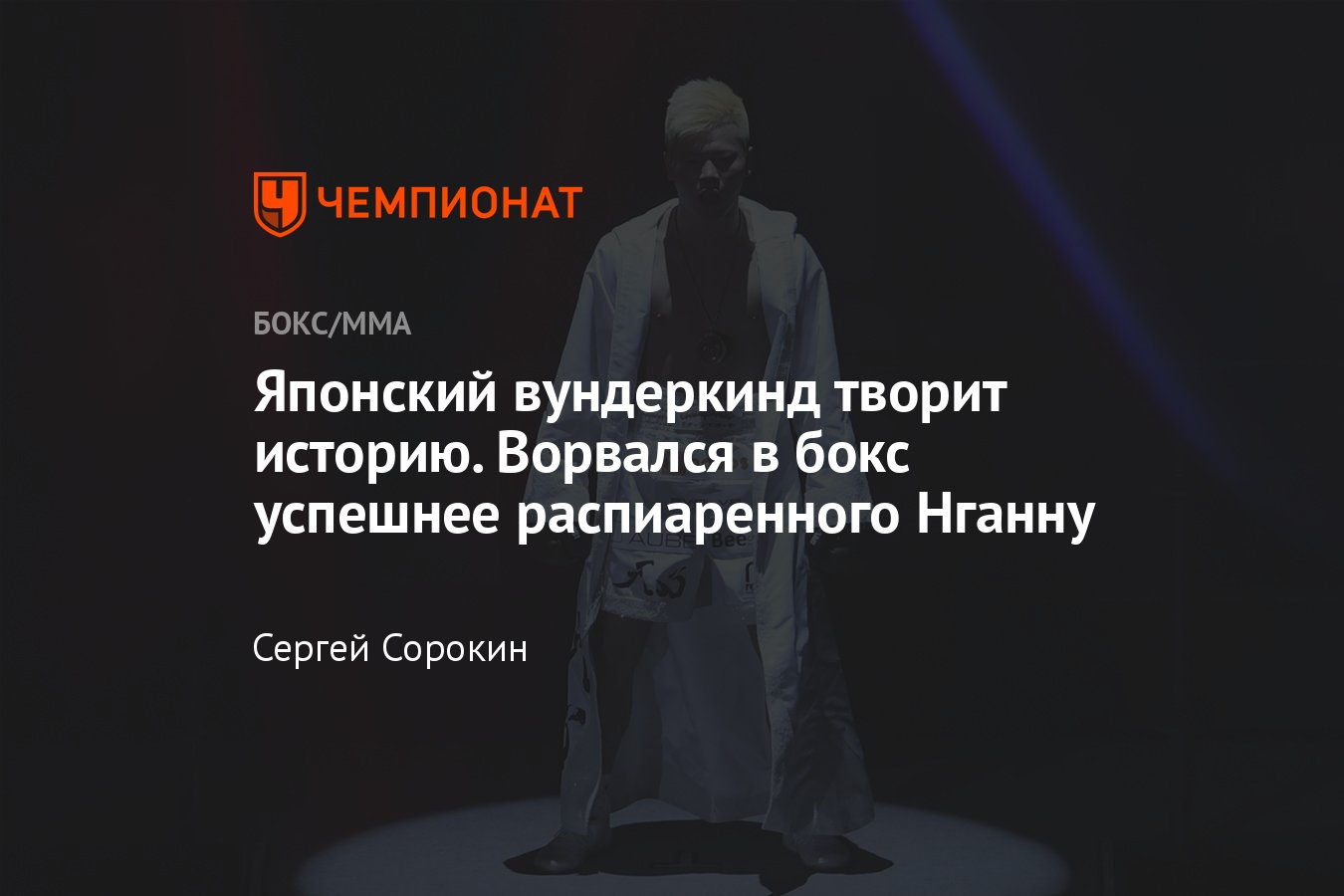 ЧЕМПИОНАТ

БОКС/ММА

Японский вундеркинд творит историю. Ворвался в бокс успешнее распиаренного Нганну

Сергей Сорокин